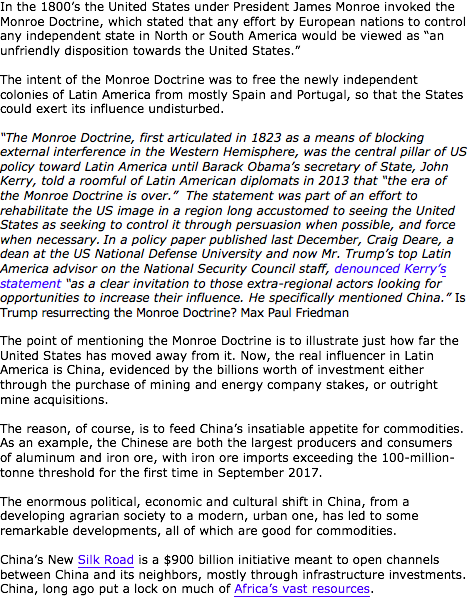 In the 1800's the United States under President James Monroe invoked the Monroe Doctrine, which stated that any effort by European nations to control any independent state in North or South America would be viewed as "an unfriendly disposition towards the United States."

The intent of the Monroe Doctrine was to free the newly independent colonies of Latin America from mostly Spain and Portugal, so that the States could exert its influence undisturbed.

"The Monroe Doctrine, first articulated in 1823 as a means of blocking external interference in the Western Hemisphere, was the central pillar of US policy toward Latin America until Barack Obama's secretary of State, John Kerry, told a roomful of Latin American diplomats in 2013 that "the era of the Monroe Doctrine is over." The statement was part of an effort to rehabilitate the US image in a region long accustomed to seeing the United States as seeking to control it through persuasion when possible, and force when necessary. In a policy paper published last December, Craig Deare, a dean at the US National Defense University and now Mr. Trump's top Latin America advisor on the National Security Council staff, denounced Kerry's statement "as a clear invitation to those extra-regional actors looking for opportunities to increase their influence. He specifically mentioned China." Is Trump resurrecting the Monroe Doctrine? Max Paul Friedman

The point of mentioning the Monroe Doctrine is to illustrate just how far the United States has moved away from it. Now, the real influencer in Latin America is China, evidenced by the billions worth of investment either through the purchase of mining and energy company stakes, or outright mine acquisitions.

The reason, of course, is to feed China's insatiable appetite for commodities. As an example, the Chinese are both the largest producers and consumers of aluminum and iron ore, with iron ore imports exceeding the 100-million-tonne threshold for the first time in September 2017.

The enormous political, economic and cultural shift in China, from a developing agrarian society to a modern, urban one, has led to some remarkable developments, all of which are good for commodities.

China's New Silk Road is a $900 billion initiative meant to open channels between China and its neighbors, mostly through infrastructure investments. China, long ago put a lock on much of Africa's vast resources.